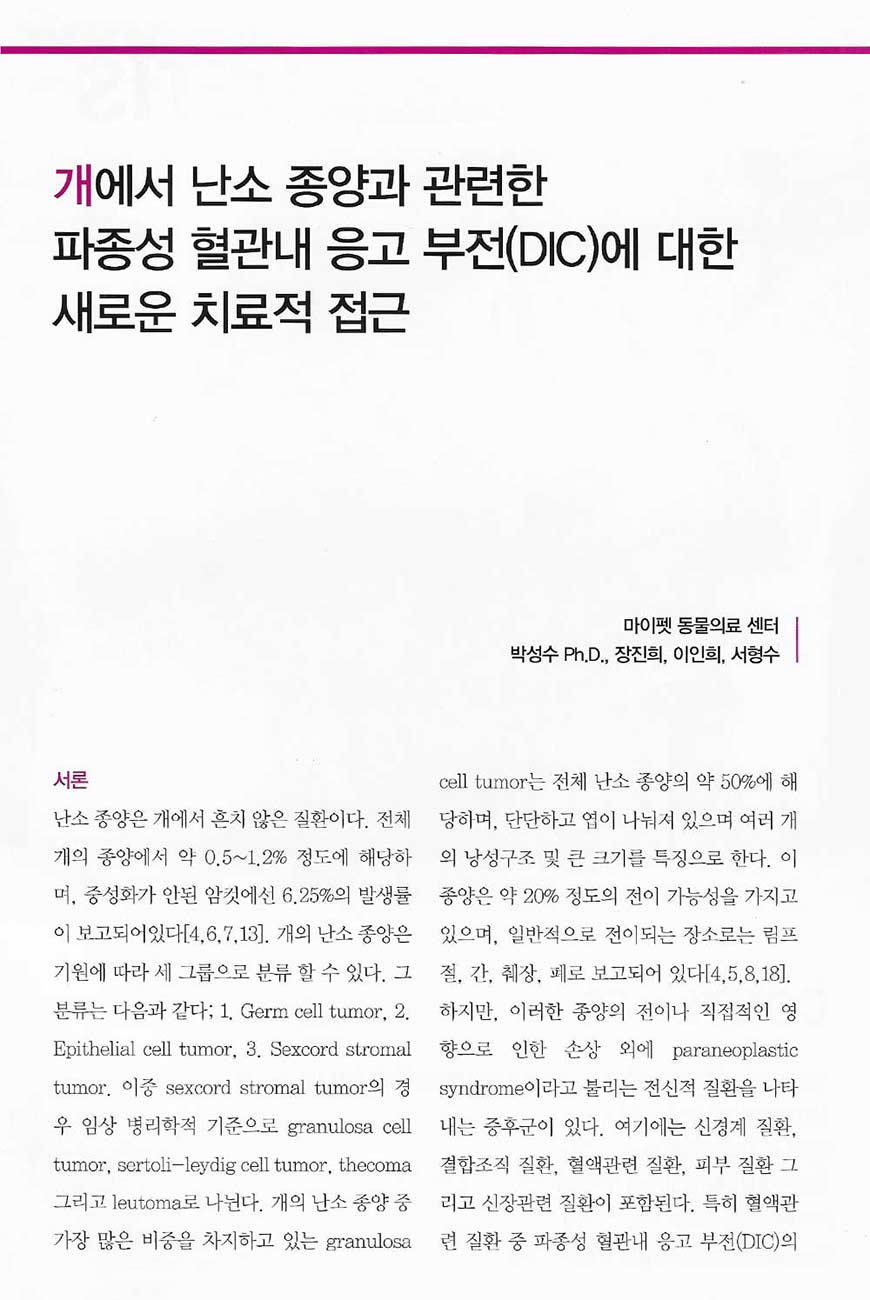 개에서 난소 종양과 관련한 파종성 혈관내 응고 부전(DIC)에 대한 새로운 치료적 접근

마이펫 동물의료 센터
박성수 Ph.D., 장진희, 이인희, 서형수

서론

난소 종양은 개에서 흔치 않은 질환이다. 전체 개의 종양에서 약 0.5~1.2% 정도에 해당하며, 중성화가 안된 암컷에선 6.25%의 발생률이 보고되어있다[4,6,7,13]. 개의 난소 종양은 기원에 따라 세 그룹으로 분류 할 수 있다. 그 분류는 다음과 같다; 1. Germ cell tumor, 2. Epithelial cell tumor, 3. Sexcord stromal tumor. 이중 sexcord stromal tumor의 경우 임상 병리학적 기준으로 granulosa cell tumor, sertoli-leydig cell tumor, thecoma 그리고 leutoma로 나뉜다. 개의 난소 종양 중 가장 많은 비중을 차지하고 있는 granulosa cell tumor는 전체 난소 종양의 약 50%에 해당하며, 단단하고 엽이 나눠져 있으며 여러 개의 낭성구조 및 큰 크기를 특징으로 한다. 이 종양은 약 20% 정도의 전이 가능성을 가지고 있으며, 일반적으로 전이되는 장소로는 림프절, 간, 췌장, 폐로 보고되어 있다[4,5,8,18]. 하지만, 이러한 종양의 전이나 직접적인 영향으로 인한 손상 외에 paraneoplastic syndrome이라고 불리는 전신적 질환을 나타내는 증후군이 있다. 여기에는 신경계 질환, 결합조직 질환, 혈액관련 질환, 피부 질환 그리고 신장관련 질환이 포함된다. 특히 혈액관련 질환 중 파종성 혈관내 응고 부전(DIC)의